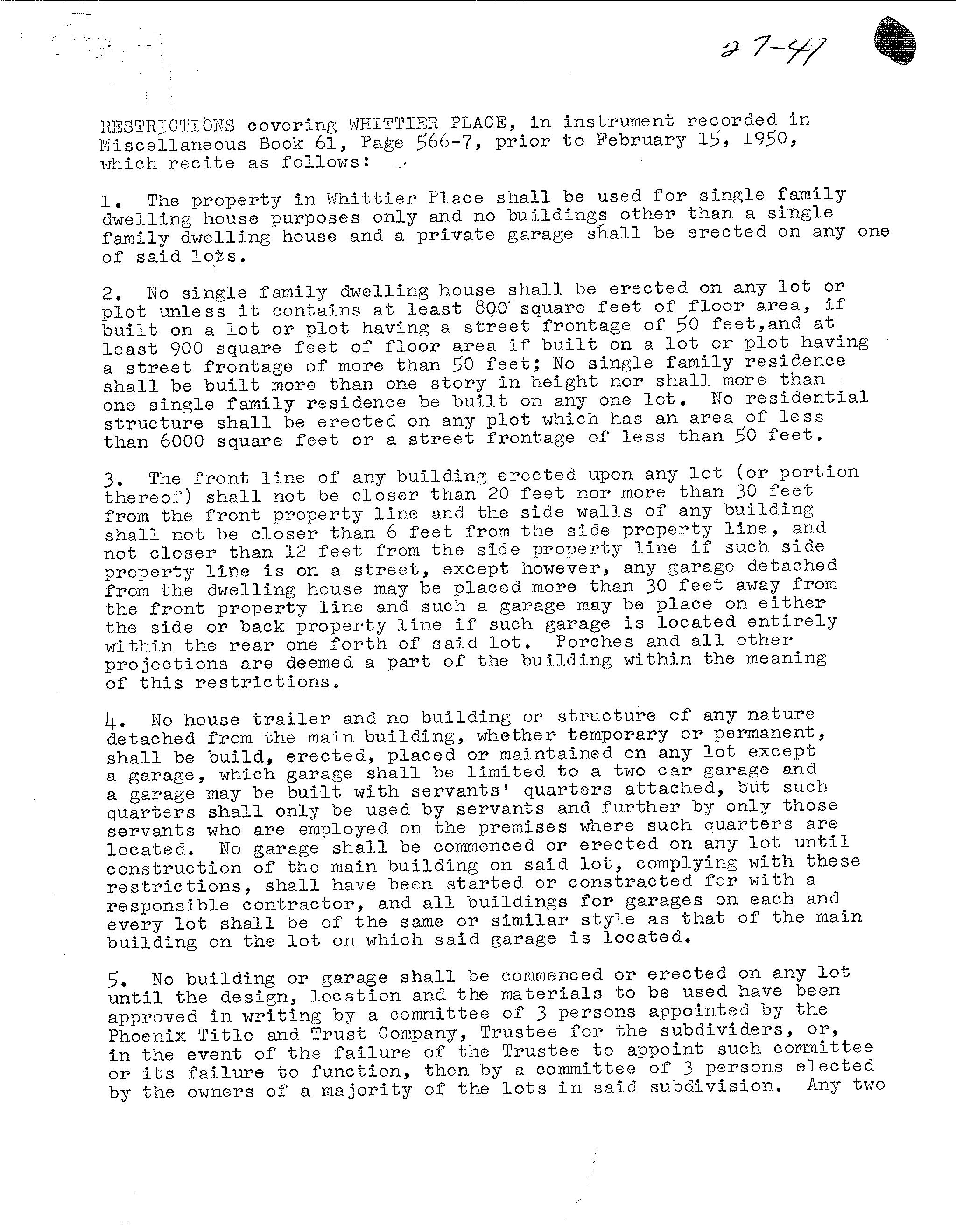 27-41

RESTRICTIONS covering WHITTIER PLACE, in instrument recorded in Miscellaneous Book 61, Page 566-7, prior to February 15, 1950, which recite as follows:

1. The property in Whittier Place shall be used for single family dwelling house purposes only and no buildings other than a single family dwelling house and a private garage shall be erected on any one of said lots.

2. No single family dwelling house shall be erected on any lot or plot unless it contains at least 800 square feet of floor area, if built on a lot or plot having a street frontage of 50 feet,and at least 900 square feet of floor area if built on a lot or plot having a street frontage of more than 50 feet; No single family residence shall be built more than one story in height nor shall more than one single family residence be built on any one lot. No residential structure shall be erected on any plot which has an area of less than 6000 square feet or a street frontage of less than 50 feet.

3. The front line of any building erected upon any lot (or portion thereof) shall not be closer than 20 feet nor more than 30 feet from the front property line and the side walls of any building shall not be closer than 6 feet from the side property line, and not closer than 12 feet from the side property line if such side property line is on a street, except however, any garage detached from the dwelling house may be placed more than 30 feet away from the front property line and such a garage may be place on either the side or back property line if such garage is located entirely within the rear one forth of said lot. Porches and all other projections are deemed a part of the building within the meaning of this restrictions.

4. No house trailer and no building or structure of any nature detached from the main building, whether temporary or permanent, shall be build, erected, placed or maintained on any lot except a garage, which garage shall be limited to a two car garage and a garage may be built with servants' quarters attached, but such quarters shall only be used by servants and further by only those servants who are employed on the premises where such quarters are located. No garage shall be commenced or erected on any lot until construction of the main building on said lot, complying with these restrictions, shall have been started or constracted for with a responsible contractor, and all buildings for garages on each and every lot shall be of the same or similar style as that of the main building on the lot on which said garage is located.

5. No building or garage shall be commenced or erected on any lot until the design, location and the materials to be used have been approved in writing by a committee of 3 persons appointed by the Phoenix Title and Trust Company, Trustee for the subdividers, or, in the event of the failure of the Trustee to appoint such committee or its failure to function, then by a committee of 3 persons elected by the owners of a majority of the lots in said subdivision. Any two